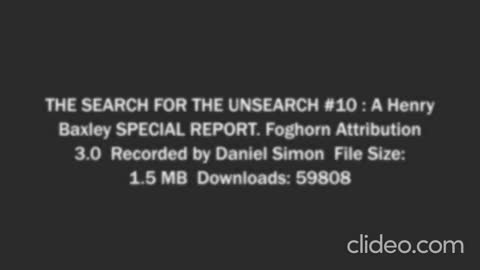 THE SEARCH FOR THE UNSEARCH #10 : A Henry Baxley SPECIAL REPORT. Foghorn Attribution 3.0  Recorded by Daniel Simon  File Size: 1.5 MB  Downloads: 59808

clideo.com